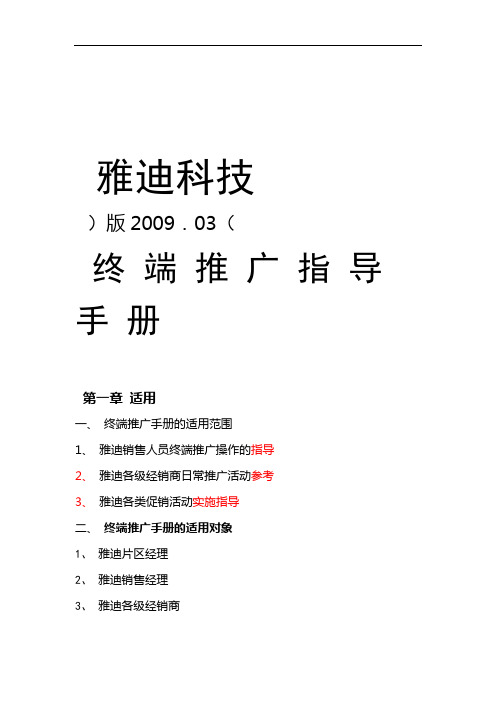 雅迪科技

）版 2009．03（

终 端 推 广 指 导

手 册

第一章 适用

一、 终端推广手册的适用范围

1、 雅迪销售人员终端推广操作的指导

2、 雅迪各级经销商日常推广活动参考

3、 雅迪各类促销活动实施指导

二、 终端推广手册的适用对象

1、 雅迪片区经理

2、 雅迪销售经理

3、 雅迪各级经销商